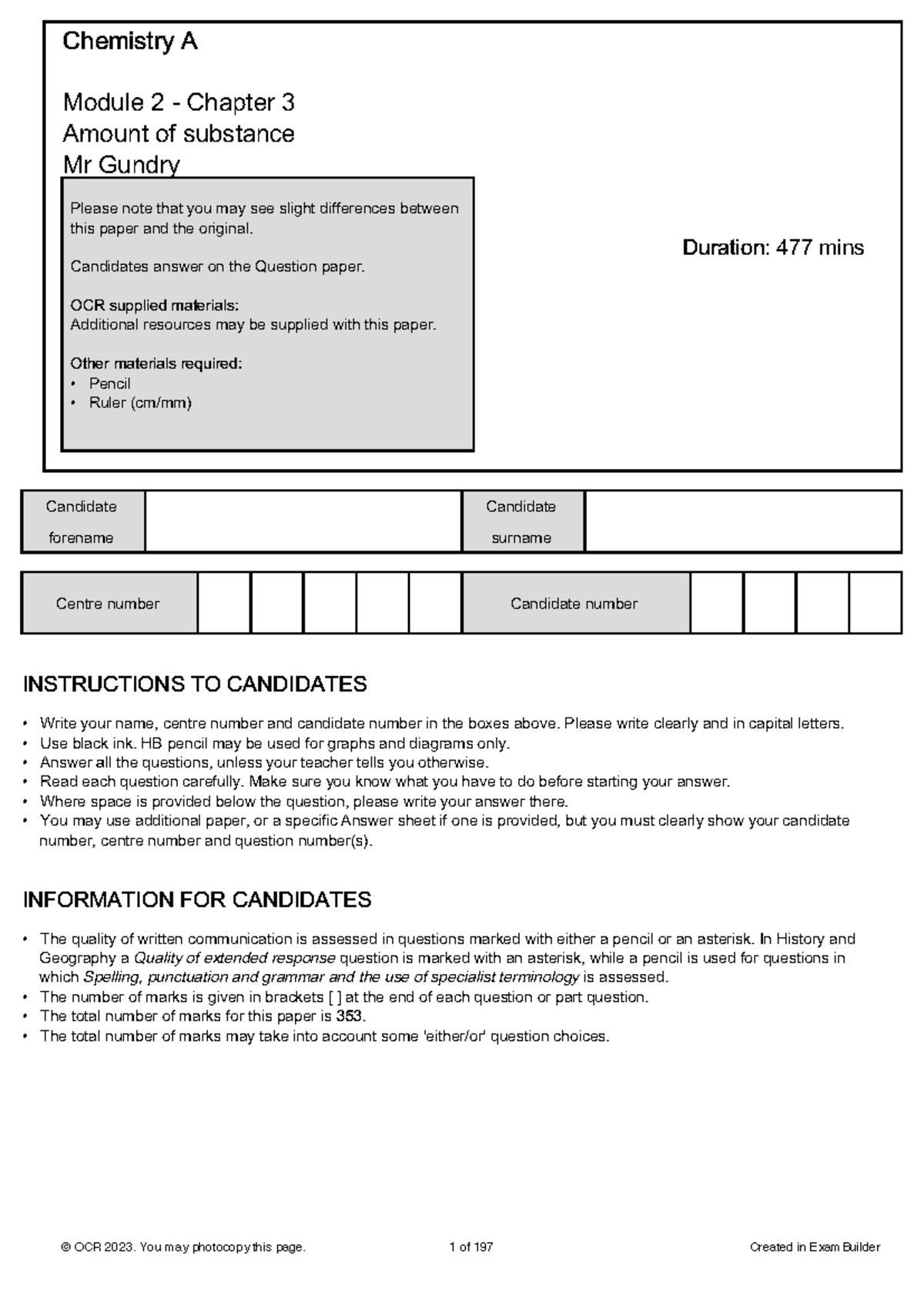 Chemistry A

Module 2 - Chapter 3
Amount of substance
Mr Gundry

Please note that you may see slight differences between this paper and the original.

Candidates answer on the Question paper.

OCR supplied materials:
Additional resources may be supplied with this paper.

Other materials required:
• Pencil
• Ruler (cm/mm)

Duration: 477 mins

Candidate forename

Candidate surname

Centre number

Candidate number

INSTRUCTIONS TO CANDIDATES

• Write your name, centre number and candidate number in the boxes above. Please write clearly and in capital letters.
• Use black ink. HB pencil may be used for graphs and diagrams only.
• Answer all the questions, unless your teacher tells you otherwise.
• Read each question carefully. Make sure you know what you have to do before starting your answer.
• Where space is provided below the question, please write your answer there.
• You may use additional paper, or a specific Answer sheet if one is provided, but you must clearly show your candidate number, centre number and question number(s).

INFORMATION FOR CANDIDATES

• The quality of written communication is assessed in questions marked with either a pencil or an asterisk. In History and Geography a Quality of extended response question is marked with an asterisk, while a pencil is used for questions in which Spelling, punctuation and grammar and the use of specialist terminology is assessed.
• The number of marks is given in brackets [ ] at the end of each question or part question.
• The total number of marks for this paper is 353.
• The total number of marks may take into account some 'either/or' question choices.

© OCR 2023. You may photocopy this page.

1 of 197

Created in Exam Builder